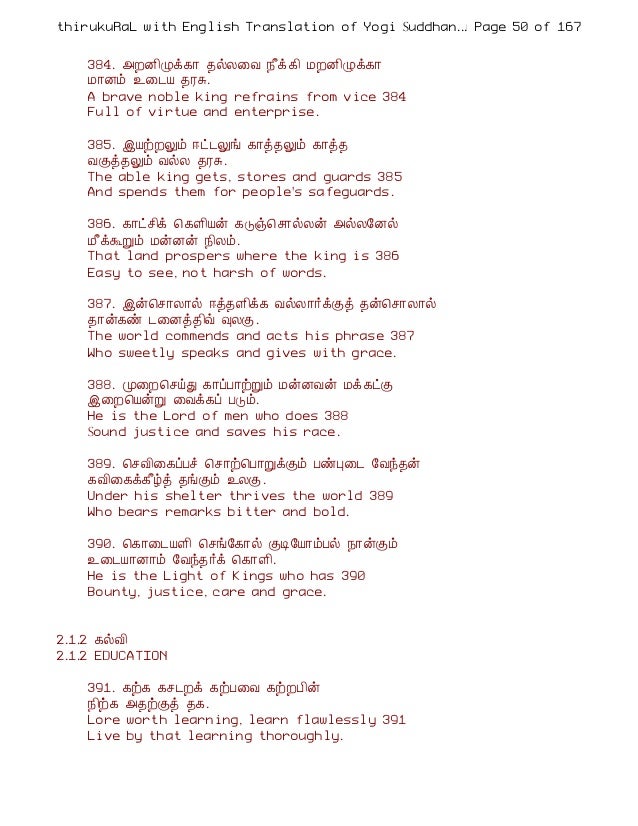 thirukuRaL with English Translation of Yogi Suddhan... Page 50 of 167

384. அறனிழுக்கா தல்லவை நீக்கி மறனிழுக்கா
மானம் உடைய தரசு.
A brave noble king refrains from vice 384
Full of virtue and enterprise.

385. இயற்றலும் ஈட்டலுங் காத்தலும் காத்த
வகுத்தலும் வல்ல தரசு.
The able king gets, stores and guards 385
And spends them for people's safeguards.

386. காட்சிக் கெளியன் கடுஞ்சொல்லன் அல்லனேல்
மீக்கூறும் மன்னன் நிலம்.
That land prospers where the king is 386
Easy to see, not harsh of words.

387. இன்சொலால் ஈத்தளிக்க வல்லார்க்குத் தன்சொலால்
தான்கண் டனைத்திவ் வுலகு.
The world commends and acts his phrase 387
Who sweetly speaks and gives with grace.

388. முறைசெய்து காப்பாற்றும் மன்னவன் மக்கட்கு
இறையென்று வைக்கப் படும்.
He is the Lord of men who does 388
Sound justice and saves his race.

389. செவிகைப்பச் சொற்பொறுக்கும் பண்புடை வேந்தன்
கவிகைக்கீழ்த் தங்கும் உலகு.
Under his shelter thrives the world 389
Who bears remarks bitter and bold.

390. கொடையளி செங்கோல் குடியோம்பல் நான்கும்
உடையானாம் வேந்தர்க் கொளி.
He is the Light of Kings who has 390
Bounty, justice, care and grace.

2.1.2 கல்வி
2.1.2 EDUCATION

391. கற்க கசடறக் கற்பவை கற்றபின்
நிற்க அதற்குத் தக.
Lore worth learning, learn flawlessly 391
Live by that learning thoroughly.